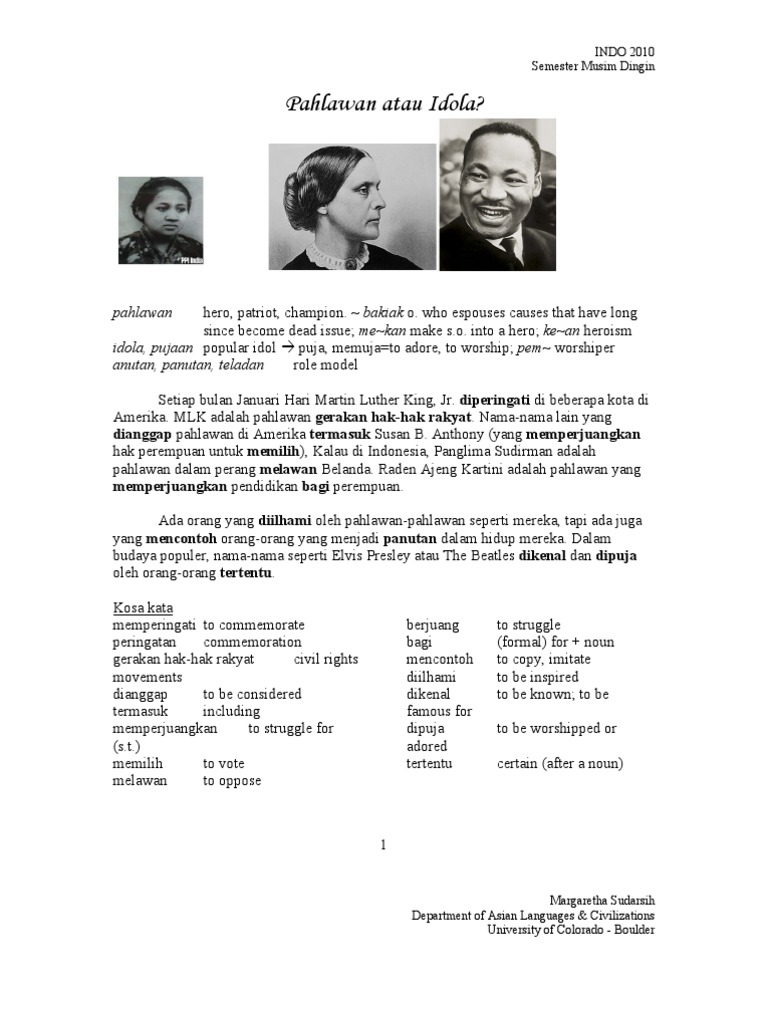 INDO 2010
Semester Musim Dingin

Pahlawan atau Idola?

PPI India

pahlawan hero, patriot, champion. ~ bakiak o. who espouses causes that have long since become dead issue; me~kan make s.o. into a hero; ke~an heroism
idola, pujaan popular idol → puja, memuja=to adore, to worship; pem~ worshiper
anutan, panutan, teladan role model

Setiap bulan Januari Hari Martin Luther King, Jr. diperingati di beberapa kota di Amerika. MLK adalah pahlawan gerakan hak-hak rakyat. Nama-nama lain yang dianggap pahlawan di Amerika termasuk Susan B. Anthony (yang memperjuangkan hak perempuan untuk memilih), Kalau di Indonesia, Panglima Sudirman adalah pahlawan dalam perang melawan Belanda. Raden Ajeng Kartini adalah pahlawan yang memperjuangkan pendidikan bagi perempuan.

Ada orang yang diilhami oleh pahlawan-pahlawan seperti mereka, tapi ada juga yang mencontoh orang-orang yang menjadi panutan dalam hidup mereka. Dalam budaya populer, nama-nama seperti Elvis Presley atau The Beatles dikenal dan dipuja oleh orang-orang tertentu.

Kosa kata
memperingati to commemorate
peringatan commemoration
gerakan hak-hak rakyat civil rights movements
dianggap to be considered
termasuk including
memperjuangkan to struggle for (s.t.)
memilih to vote
melawan to oppose

berjuang to struggle
bagi (formal) for + noun
mencontoh to copy, imitate
diilhami to be inspired
dikenal to be known; to be famous for
dipuja to be worshipped or adored
tertentu certain (after a noun)

1

Margaretha Sudarsih
Department of Asian Languages & Civilizations
University of Colorado - Boulder